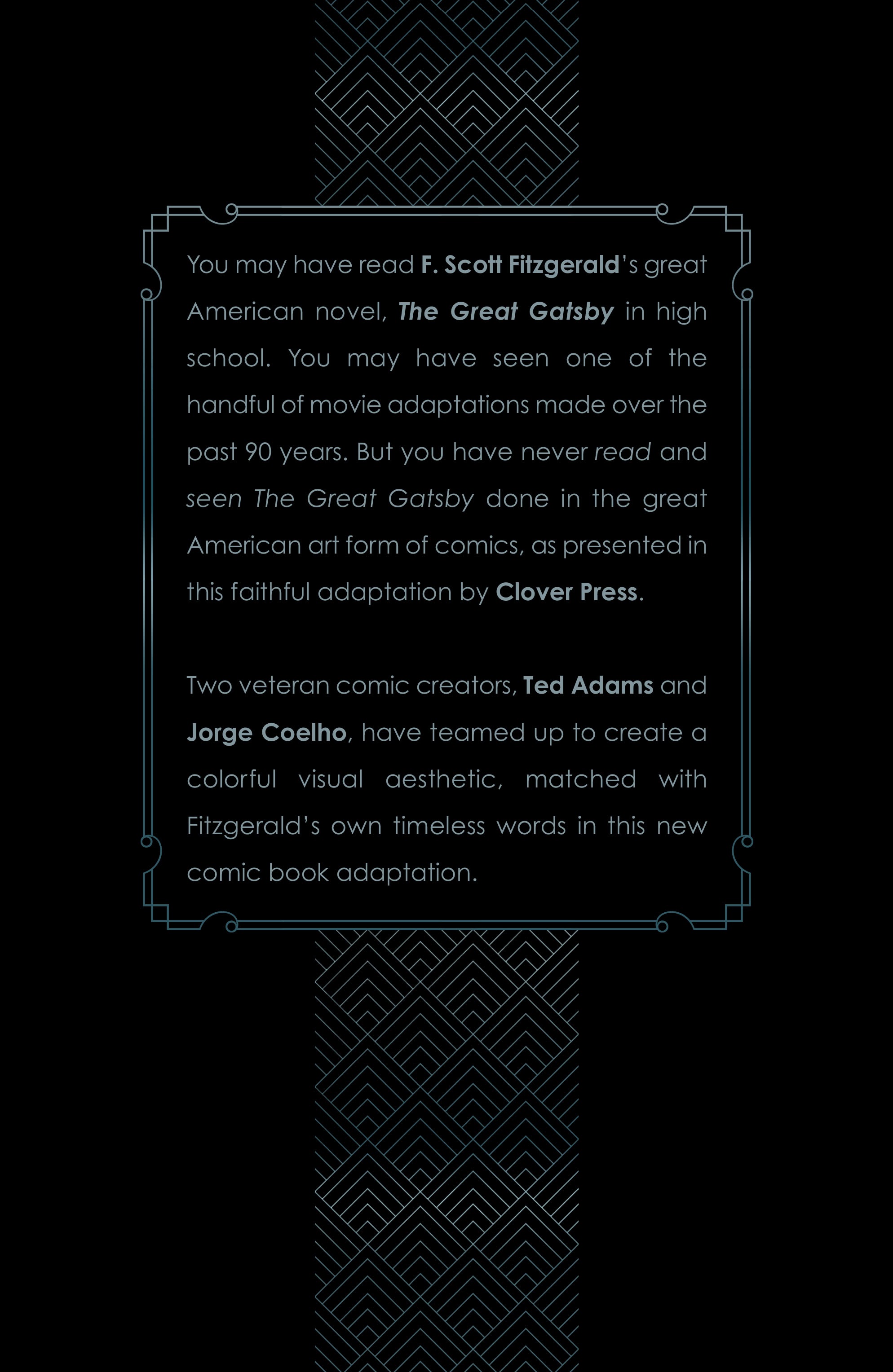 You may have read F. Scott Fitzgerald's great American novel, The Great Gatsby in high school. You may have seen one of the handful of movie adaptations made over the past 90 years. But you have never read and seen The Great Gatsby done in the great American art form of comics, as presented in this faithful adaptation by Clover Press.

Two veteran comic creators, Ted Adams and Jorge Coelho, have teamed up to create a colorful visual aesthetic, matched with Fitzgerald's own timeless words in this new comic book adaptation.